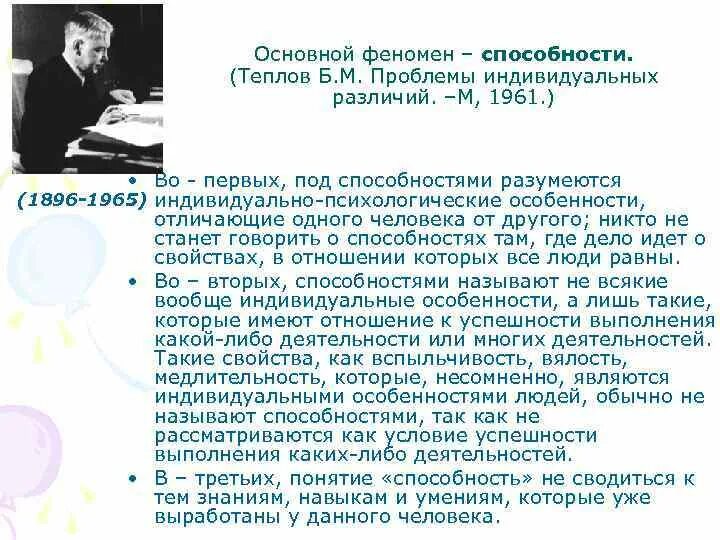 Основной феномен – **способности.** (Теплов Б.М. Проблемы индивидуальных различий. –М, 1961.)

(1896-1965)

• Во - первых, под способностями разумеются индивидуально-психологические особенности, отличающие одного человека от другого; никто не станет говорить о способностях там, где дело идет о свойствах, в отношении которых все люди равны.

• Во – вторых, способностями называют не всякие вообще индивидуальные особенности, а лишь такие, которые имеют отношение к успешности выполнения какой-либо деятельности или многих деятельностей. Такие свойства, как вспыльчивость, вялость, медлительность, которые, несомненно, являются индивидуальными особенностями людей, обычно не называют способностями, так как не рассматриваются как условие успешности выполнения каких-либо деятельностей.

• В – третьих, понятие «способность» не сводиться к тем знаниям, навыкам и умениям, которые уже выработаны у данного человека.